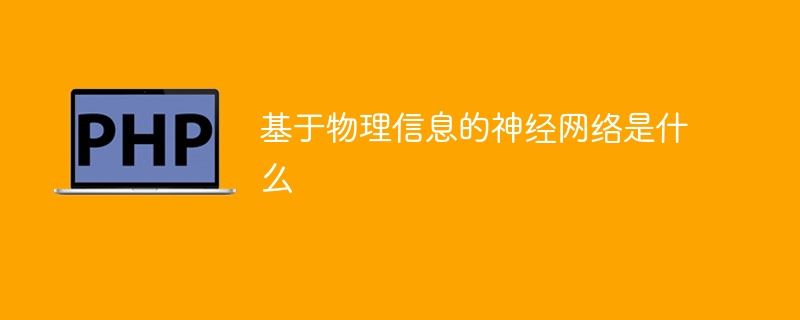 PHP

基于物理信息的神经网络是什么